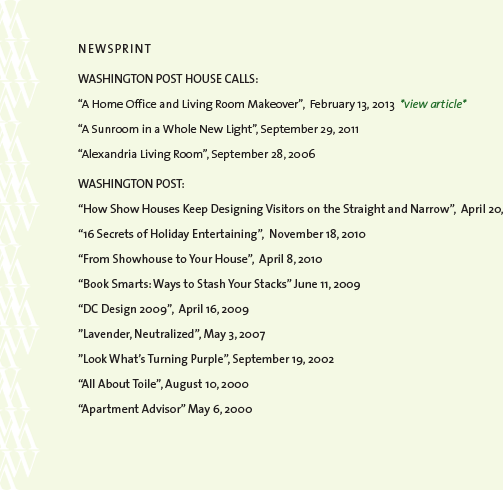 NEWSPRINT

WASHINGTON POST HOUSE CALLS:

“A Home Office and Living Room Makeover”, February 13, 2013 *view article*

“A Sunroom in a Whole New Light”, September 29, 2011

“Alexandria Living Room”, September 28, 2006

WASHINGTON POST:

“How Show Houses Keep Designing Visitors on the Straight and Narrow”, April 20,

“16 Secrets of Holiday Entertaining”, November 18, 2010

“From Showhouse to Your House”, April 8, 2010

“Book Smarts: Ways to Stash Your Stacks” June 11, 2009

“DC Design 2009”, April 16, 2009

”Lavender, Neutralized”, May 3, 2007

”Look What’s Turning Purple”, September 19, 2002

“All About Toile”, August 10, 2000

“Apartment Advisor” May 6, 2000